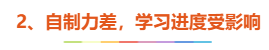 2、自制力差，学习进度受影响